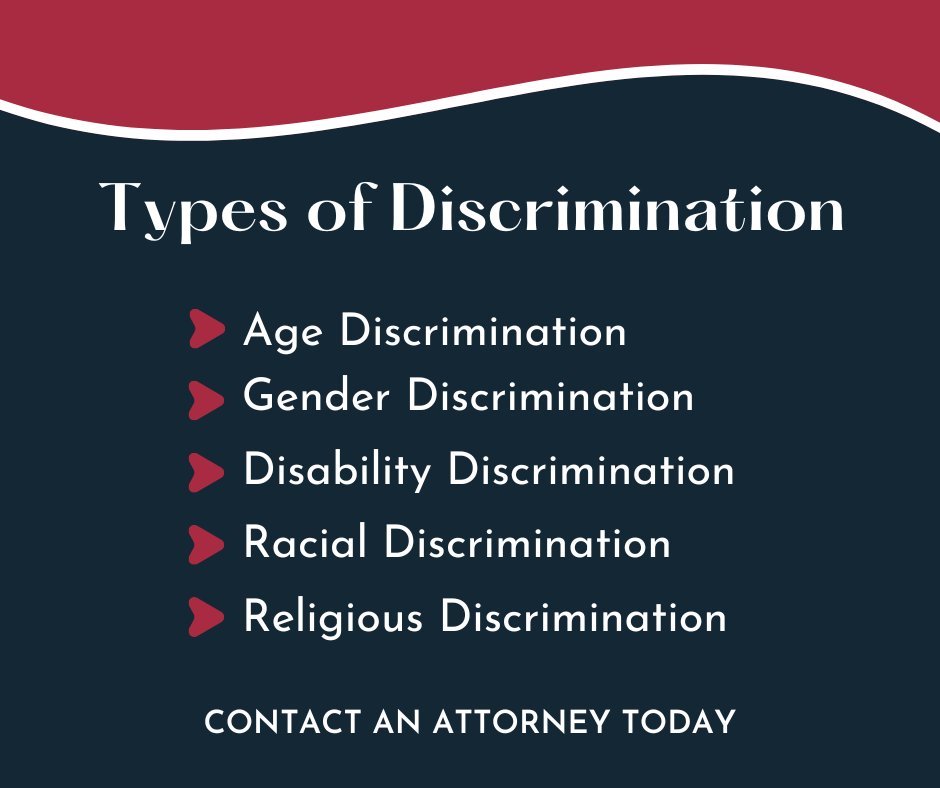 Types of Discrimination

Age Discrimination
Gender Discrimination
Disability Discrimination
Racial Discrimination
Religious Discrimination

CONTACT AN ATTORNEY TODAY